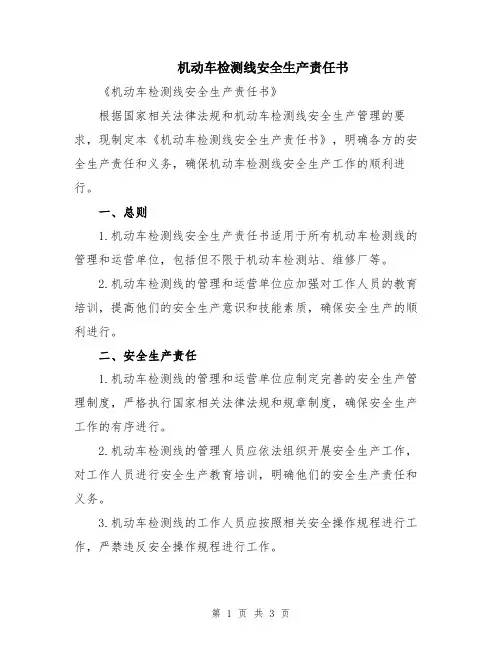 机动车检测线安全生产责任书

《机动车检测线安全生产责任书》

根据国家相关法律法规和机动车检测线安全生产管理的要求，现制定本《机动车检测线安全生产责任书》，明确各方的安全生产责任和义务，确保机动车检测线安全生产工作的顺利进行。

一、总则

1.机动车检测线安全生产责任书适用于所有机动车检测线的管理和运营单位，包括但不限于机动车检测站、维修厂等。

2.机动车检测线的管理和运营单位应加强对工作人员的教育培训，提高他们的安全生产意识和技能素质，确保安全生产的顺利进行。

二、安全生产责任

1.机动车检测线的管理和运营单位应制定完善的安全生产管理制度，严格执行国家相关法律法规和规章制度，确保安全生产工作的有序进行。

2.机动车检测线的管理人员应依法组织开展安全生产工作，对工作人员进行安全生产教育培训，明确他们的安全生产责任和义务。

3.机动车检测线的工作人员应按照相关安全操作规程进行工作，严禁违反安全操作规程进行工作。

第 1 页 共 3 页